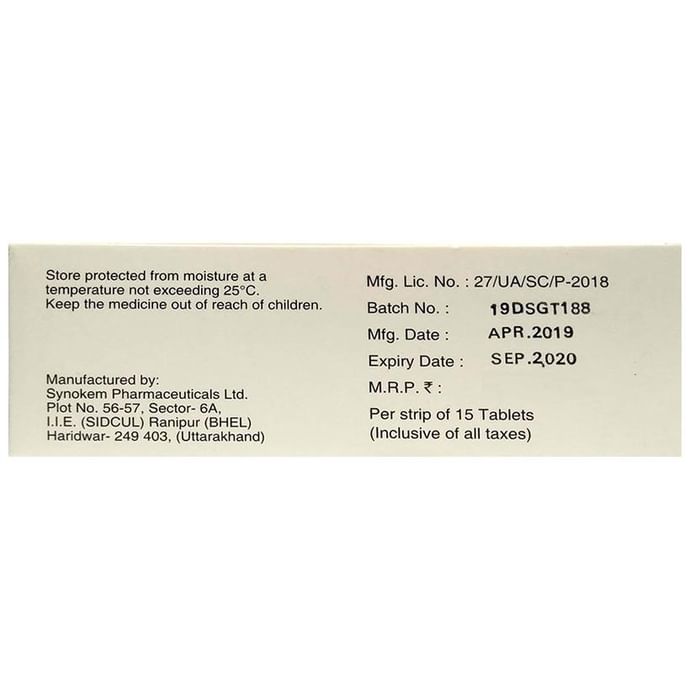 Store protected from moisture at a temperature not exceeding 25°C. Keep the medicine out of reach of children.

Manufactured by:
Synokem Pharmaceuticals Ltd.
Plot No. 56-57, Sector- 6A,
I.I.E. (SIDCUL) Ranipur (BHEL)
Haridwar- 249 403, (Uttarakhand)

Mfg. Lic. No. : 27/UA/SC/P-2018
Batch No. : 19DSGT188
Mfg. Date : APR.2019
Expiry Date : SEP.2020
M.R.P. ₹ :
Per strip of 15 Tablets
(Inclusive of all taxes)